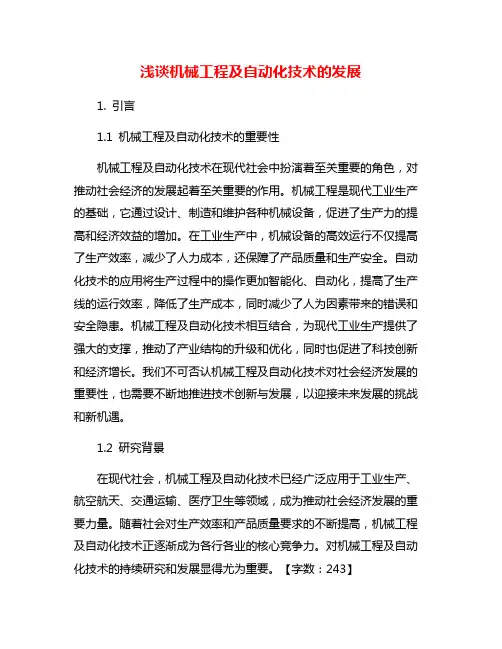 浅谈机械工程及自动化技术的发展

1. 引言

1.1 机械工程及自动化技术的重要性

机械工程及自动化技术在现代社会中扮演着至关重要的角色，对推动社会经济的发展起着至关重要的作用。机械工程是现代工业生产的基础，它通过设计、制造和维护各种机械设备，促进了生产力的提高和经济效益的增加。在工业生产中，机械设备的高效运行不仅提高了生产效率，减少了人力成本，还保障了产品质量和生产安全。自动化技术的应用将生产过程中的操作更加智能化、自动化，提高了生产线的运行效率，降低了生产成本，同时减少了人为因素带来的错误和安全隐患。机械工程及自动化技术相互结合，为现代工业生产提供了强大的支撑，推动了产业结构的升级和优化，同时也促进了科技创新和经济增长。我们不可否认机械工程及自动化技术对社会经济发展的重要性，也需要不断地推进技术创新与发展，以迎接未来发展的挑战和新机遇。

1.2 研究背景

在现代社会，机械工程及自动化技术已经广泛应用于工业生产、航空航天、交通运输、医疗卫生等领域，成为推动社会经济发展的重要力量。随着社会对生产效率和产品质量要求的不断提高，机械工程及自动化技术正逐渐成为各行各业的核心竞争力。对机械工程及自动化技术的持续研究和发展显得尤为重要。【字数：243】